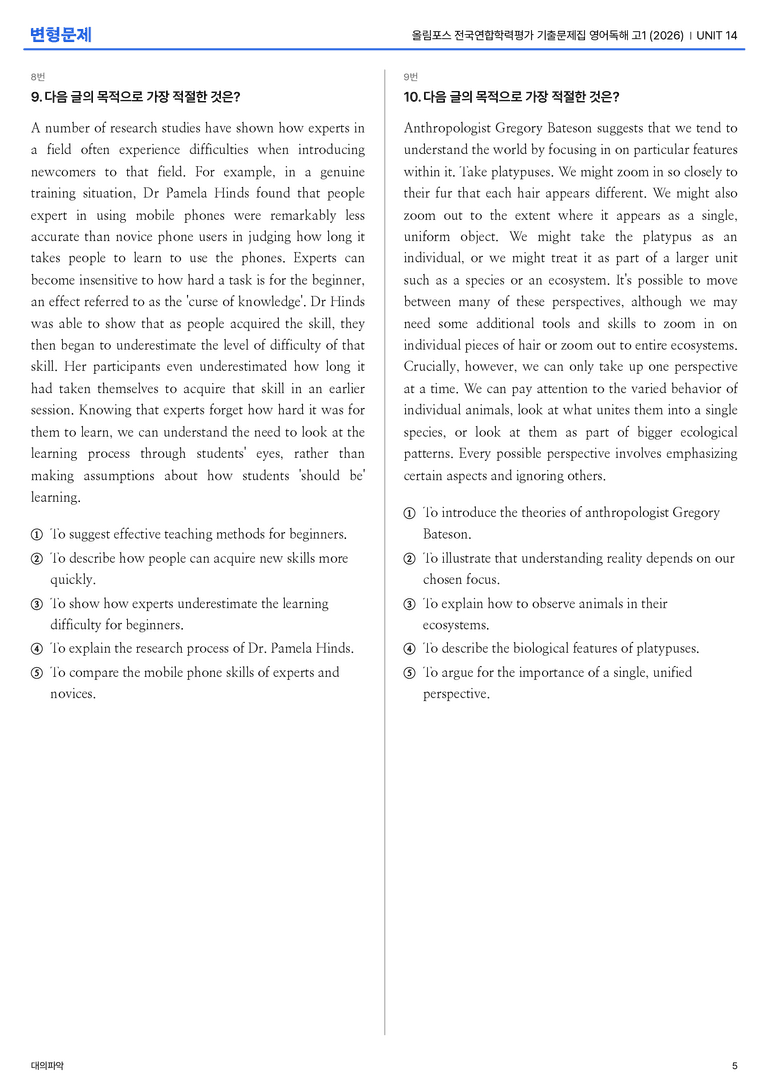 변형문제

올림포스 전국연합학력평가 기출문제집 영어독해 고1 (2026) | UNIT 14

8번

9. 다음 글의 목적으로 가장 적절한 것은?

A number of research studies have shown how experts in a field often experience difficulties when introducing newcomers to that field. For example, in a genuine training situation, Dr Pamela Hinds found that people expert in using mobile phones were remarkably less accurate than novice phone users in judging how long it takes people to learn to use the phones. Experts can become insensitive to how hard a task is for the beginner, an effect referred to as the 'curse of knowledge'. Dr Hinds was able to show that as people acquired the skill, they then began to underestimate the level of difficulty of that skill. Her participants even underestimated how long it had taken themselves to acquire that skill in an earlier session. Knowing that experts forget how hard it was for them to learn, we can understand the need to look at the learning process through students' eyes, rather than making assumptions about how students 'should be' learning.

① To suggest effective teaching methods for beginners.
② To describe how people can acquire new skills more quickly.
③ To show how experts underestimate the learning difficulty for beginners.
④ To explain the research process of Dr. Pamela Hinds.
⑤ To compare the mobile phone skills of experts and novices.

9번

10. 다음 글의 목적으로 가장 적절한 것은?

Anthropologist Gregory Bateson suggests that we tend to understand the world by focusing in on particular features within it. Take platypuses. We might zoom in so closely to their fur that each hair appears different. We might also zoom out to the extent where it appears as a single, uniform object. We might take the platypus as an individual, or we might treat it as part of a larger unit such as a species or an ecosystem. It's possible to move between many of these perspectives, although we may need some additional tools and skills to zoom in on individual pieces of hair or zoom out to entire ecosystems. Crucially, however, we can only take up one perspective at a time. We can pay attention to the varied behavior of individual animals, look at what unites them into a single species, or look at them as part of bigger ecological patterns. Every possible perspective involves emphasizing certain aspects and ignoring others.

① To introduce the theories of anthropologist Gregory Bateson.
② To illustrate that understanding reality depends on our chosen focus.
③ To explain how to observe animals in their ecosystems.
④ To describe the biological features of platypuses.
⑤ To argue for the importance of a single, unified perspective.

대의파악

5